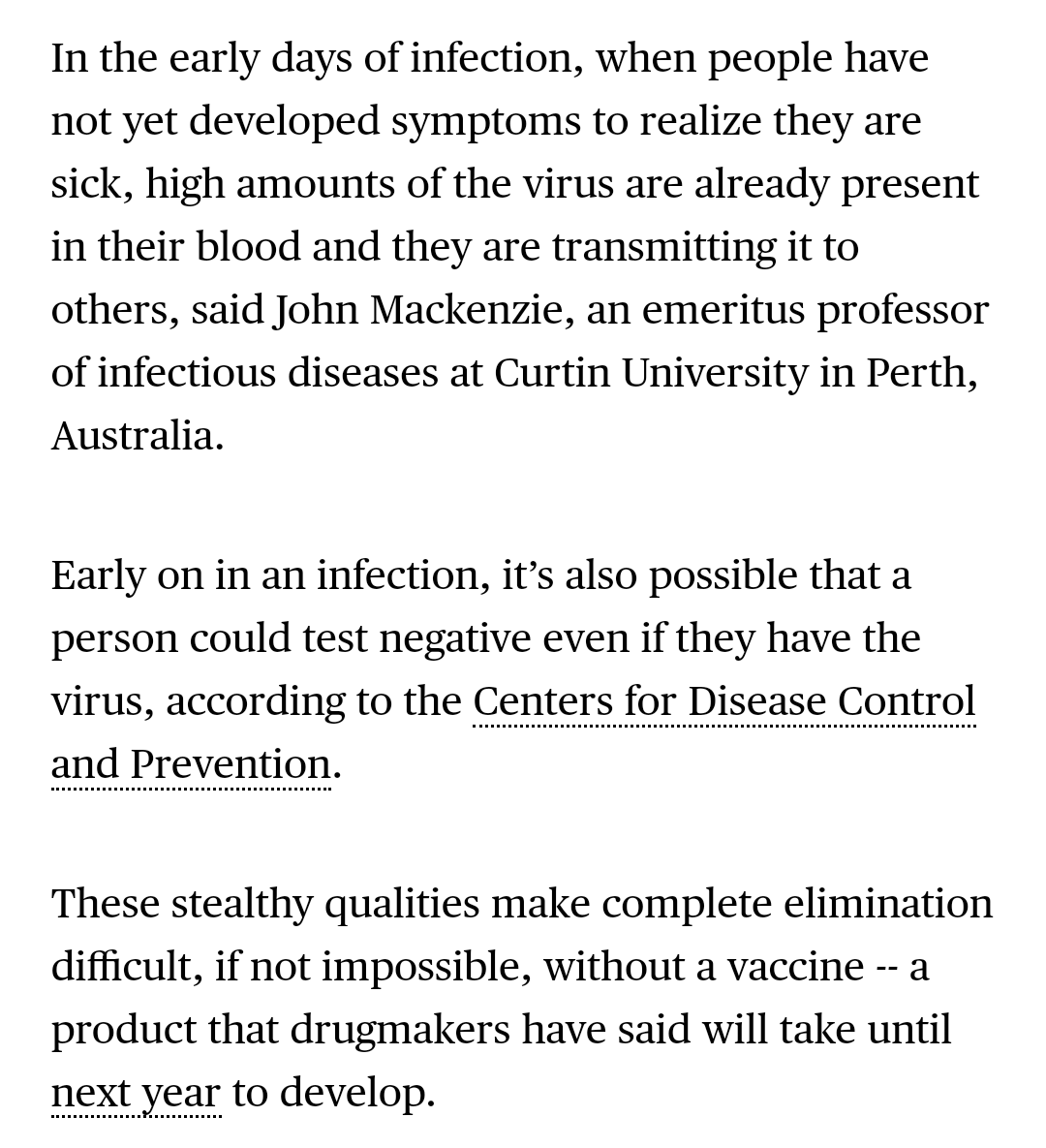 In the early days of infection, when people have not yet developed symptoms to realize they are sick, high amounts of the virus are already present in their blood and they are transmitting it to others, said John Mackenzie, an emeritus professor of infectious diseases at Curtin University in Perth, Australia.

Early on in an infection, it’s also possible that a person could test negative even if they have the virus, according to the Centers for Disease Control and Prevention.

These stealthy qualities make complete elimination difficult, if not impossible, without a vaccine -- a product that drugmakers have said will take until next year to develop.